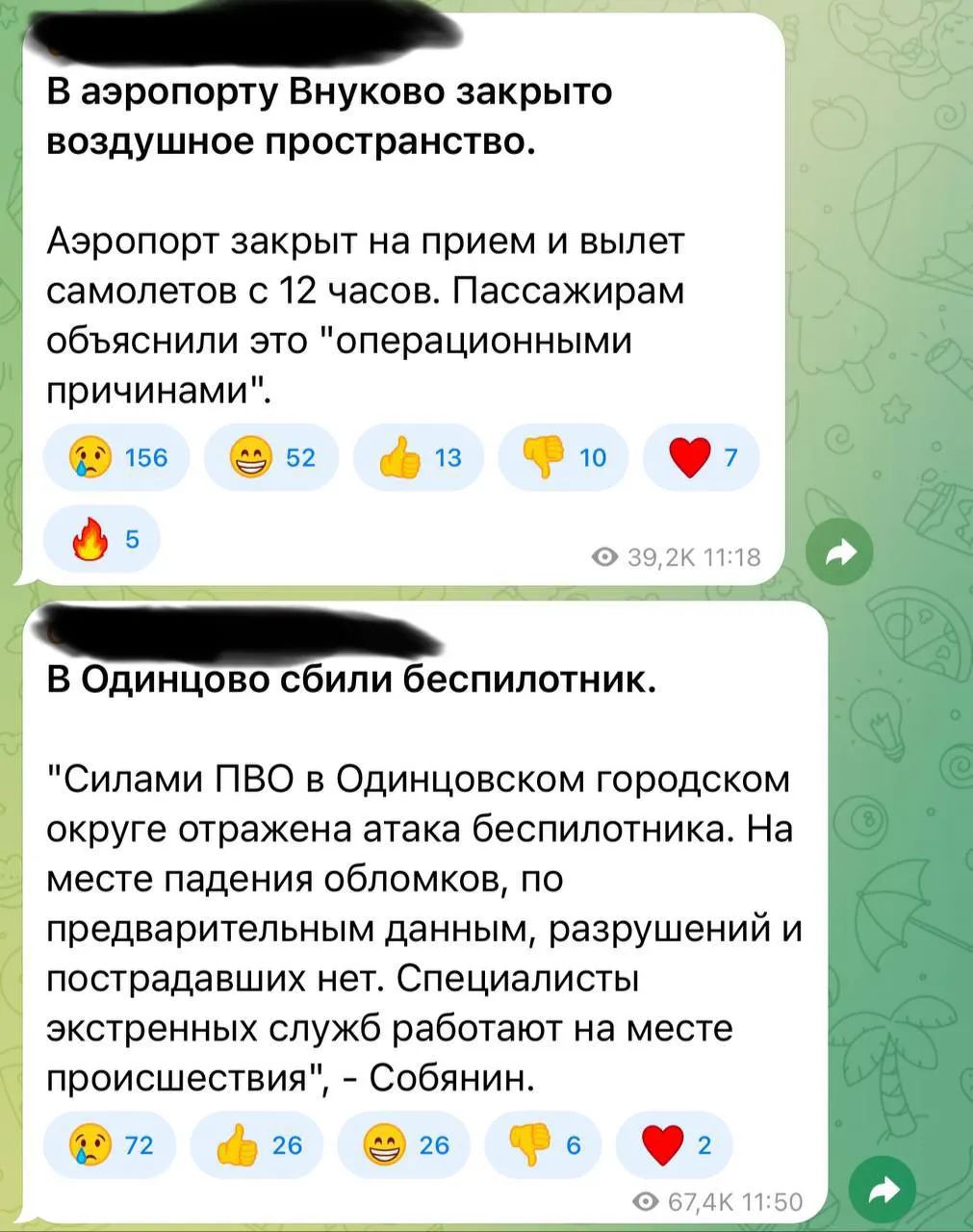 В аэропорту Внуково закрыто воздушное пространство.

Аэропорт закрыт на прием и вылет самолетов с 12 часов. Пассажирам объяснили это "операционными причинами".

156 52 13 10 7
5
39,2K 11:18

В Одинцово сбили беспилотник.

"Силами ПВО в Одинцовском городском округе отражена атака беспилотника. На месте падения обломков, по предварительным данным, разрушений и пострадавших нет. Специалисты экстренных служб работают на месте происшествия", - Собянин.

72 26 26 6 2
67,4K 11:50